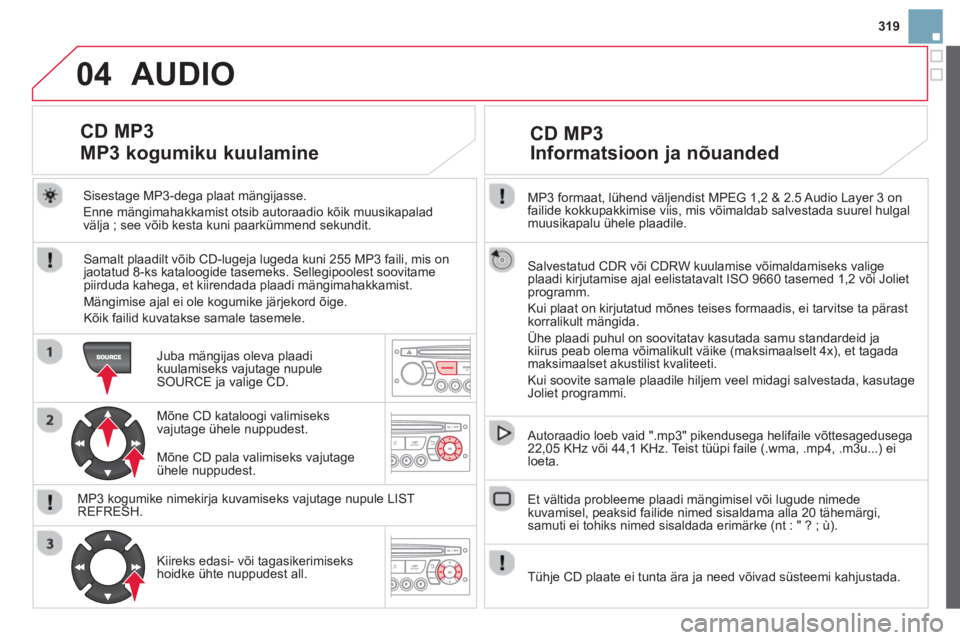 319

04 AUDIO

CD MP3
MP3 kogumiku kuulamine

Sisestage MP3-dega plaat mängijasse.

Enne mängimahakkamist otsib autoraadio kõik muusikapalad välja ; see võib kesta kuni paarkümmend sekundit.

Samalt plaadilt võib CD-lugeja lugeda kuni 255 MP3 faili, mis on jaotatud 8-ks kataloogide tasemeks. Sellegipoolest soovitame piirduda kahega, et kiirendada plaadi mängimahakkamist.

Mängimise ajal ei ole kogumike järjekord õige.

Kõik failid kuvatakse samale tasemele.

1

SOURCE

Juba mängijas oleva plaadi kuulamiseks vajutage nupule SOURCE ja valige CD.

2

Mõne CD kataloogi valimiseks vajutage ühele nuppudest.

Mõne CD pala valimiseks vajutage ühele nuppudest.

MP3 kogumike nimekirja kuvamiseks vajutage nupule LIST REFRESH.

3

Kiireks edasi- või tagasikerimiseks hoidke ühte nuppudest all.

CD MP3
Informatsioon ja nõuanded

MP3 formaat, lühend väljendist MPEG 1,2 & 2.5 Audio Layer 3 on failide kokkupakkimise viis, mis võimaldab salvestada suurel hulgal muusikapalu ühele plaadile.

Salvestatud CDR või CDRW kuulamise võimaldamiseks valige plaadi kirjutamise ajal eelistatavalt ISO 9660 tasemed 1,2 või Joliet programm.

Kui plaat on kirjutatud mõnes teises formaadis, ei tarvitse ta pärast korralikult mängida.

Ühe plaadi puhul on soovitatav kasutada samu standardeid ja kiirus peab olema võimalikult väike (maksimaalselt 4x), et tagada maksimaalset akustilist kvaliteeti.

Kui soovite samale plaadile hiljem veel midagi salvestada, kasutage Joliet programmi.

Autoraadio loeb vaid ".mp3" pikendusega helifaile võttesagedusega 22,05 KHz või 44,1 KHz. Teist tüüpi faile (.wma, .mp4, .m3u...) ei loeta.

Et vältida probleeme plaadi mängimisel või lugude nimede kuvamisel, peaksid failide nimed sisaldama alla 20 tähemärgi, samuti ei tohiks nimed sisaldada erimärke (nt : " ? ; ù).

Tühje CD plaate ei tunta ära ja need võivad süsteemi kahjustada.

carmanualsonline.info